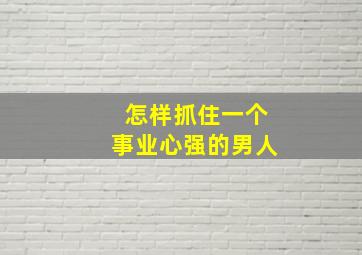 怎样抓住一个
事业心强的男人